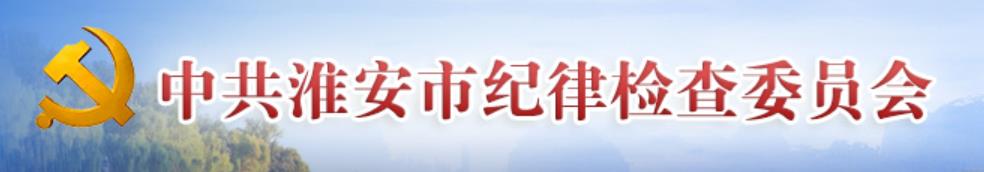 中共淮安市纪律检查委员会